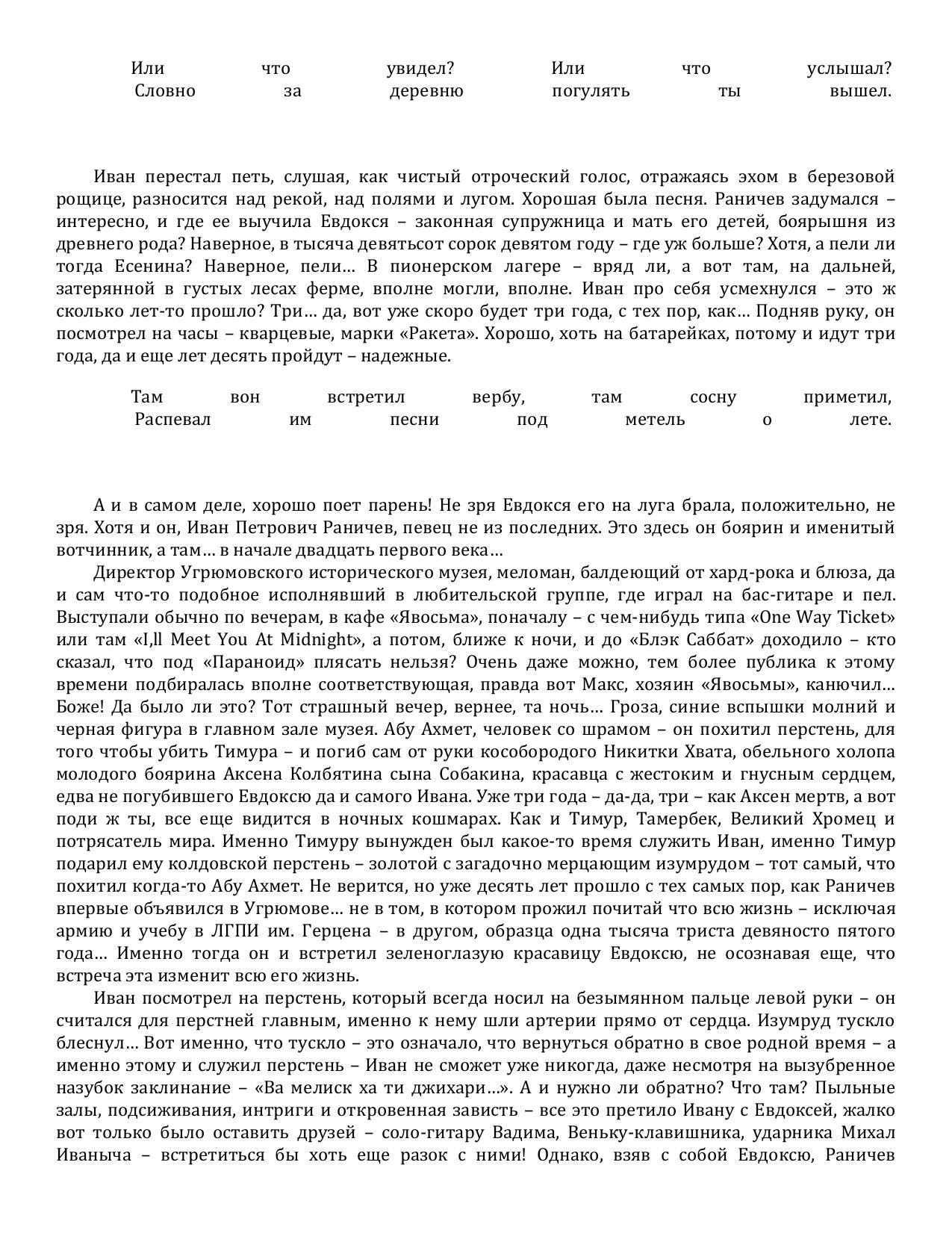 Или что увидел? Или что услышал?
Словно за деревню погулять ты вышел.

Иван перестал петь, слушая, как чистый отроческий голос, отражаясь эхом в березовой рощице, разносится над рекой, над полями и лугом. Хорошая была песня. Раничев задумался – интересно, и где ее выучила Евдокся – законная супружница и мать его детей, боярышня из древнего рода? Наверное, в тысяча девятьсот сорок девятом году – где уж больше? Хотя, а пели ли тогда Есенина? Наверное, пели… В пионерском лагере – вряд ли, а вот там, на дальней, затерянной в густых лесах ферме, вполне могли, вполне. Иван про себя усмехнулся – это ж сколько лет-то прошло? Три… да, вот уже скоро будет три года, с тех пор, как… Подняв руку, он посмотрел на часы – кварцевые, марки «Ракета». Хорошо, хоть на батарейках, потому и идут три года, да и еще лет десять пройдут – надежные.

Там вон встретил вербу, там сосну приметил,
Распевал им песни под метель о лете.

А и в самом деле, хорошо поет парень! Не зря Евдокся его на луга брала, положительно, не зря. Хотя и он, Иван Петрович Раничев, певец не из последних. Это здесь он боярин и именитый вотчинник, а там… в начале двадцать первого века…

Директор Угрюмовского исторического музея, меломан, балдеющий от хард-рока и блюза, да и сам что-то подобное исполнявший в любительской группе, где играл на бас-гитаре и пел. Выступали обычно по вечерам, в кафе «Явосьма», поначалу – с чем-нибудь типа «One Way Ticket» или там «I,ll Meet You At Midnight», а потом, ближе к ночи, и до «Блэк Саббат» доходило – кто сказал, что под «Параноид» плясать нельзя? Очень даже можно, тем более публика к этому времени подбиралась вполне соответствующая, правда вот Макс, хозяин «Явосьмы», канючил… Боже! Да было ли это? Тот страшный вечер, вернее, та ночь… Гроза, синие вспышки молний и черная фигура в главном зале музея. Абу Ахмет, человек со шрамом – он похитил перстень, для того чтобы убить Тимура – и погиб сам от руки кособородого Никитки Хвата, обельного холопа молодого боярина Аксена Колбятина сына Собакина, красавца с жестоким и гнусным сердцем, едва не погубившего Евдоксю да и самого Ивана. Уже три года – да-да, три – как Аксен мертв, а вот поди ж ты, все еще видится в ночных кошмарах. Как и Тимур, Тамербек, Великий Хромец и потрясатель мира. Именно Тимуру вынужден был какое-то время служить Иван, именно Тимур подарил ему колдовской перстень – золотой с загадочно мерцающим изумрудом – тот самый, что похитил когда-то Абу Ахмет. Не верится, но уже десять лет прошло с тех самых пор, как Раничев впервые объявился в Угрюмове… не в том, в котором прожил почитай что всю жизнь – исключая армию и учебу в ЛГПИ им. Герцена – в другом, образца одна тысяча триста девяносто пятого года… Именно тогда он и встретил зеленоглазую красавицу Евдоксю, не осознавая еще, что встреча эта изменит всю его жизнь.

Иван посмотрел на перстень, который всегда носил на безымянном пальце левой руки – он считался для перстней главным, именно к нему шли артерии прямо от сердца. Изумруд тускло блеснул… Вот именно, что тускло – это означало, что вернуться обратно в свое родной время – а именно этому и служил перстень – Иван не сможет уже никогда, даже несмотря на вызубренное назубок заклинание – «Ва мелиск ха ти джихари…». А и нужно ли обратно? Что там? Пыльные залы, подсиживания, интриги и откровенная зависть – все это претило Ивану с Евдоксей, жалко вот только было оставить друзей – соло-гитару Вадима, Веньку-клавишника, ударника Михал Иваныча – встретиться бы хоть еще разок с ними! Однако, взяв с собой Евдоксю, Раничев